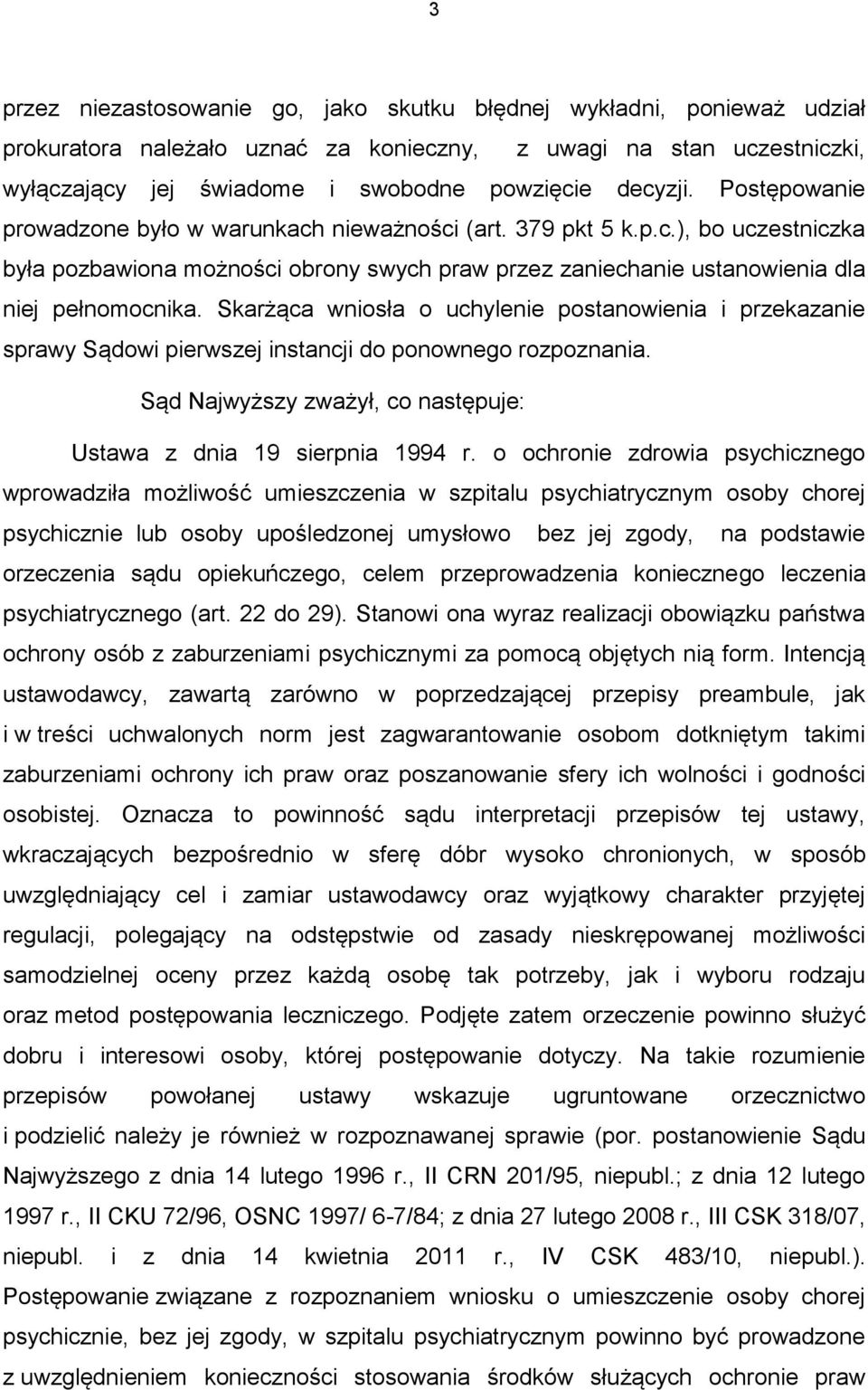 3

przez niezastosowanie go, jako skutku błędnej wykładni, ponieważ udział prokuratora należało uznać za konieczny, z uwagi na stan uczestniczki, wyłączający jej świadome i swobodne powzięcie decyzji. Postępowanie prowadzone było w warunkach nieważności (art. 379 pkt 5 k.p.c.), bo uczestniczka była pozbawiona możności obrony swych praw przez zaniechanie ustanowienia dla niej pełnomocnika. Skarżąca wniosła o uchylenie postanowienia i przekazanie sprawy Sądowi pierwszej instancji do ponownego rozpoznania.

Sąd Najwyższy zważył, co następuje:

Ustawa z dnia 19 sierpnia 1994 r. o ochronie zdrowia psychicznego wprowadziła możliwość umieszczenia w szpitalu psychiatrycznym osoby chorej psychicznie lub osoby upośledzonej umysłowo bez jej zgody, na podstawie orzeczenia sądu opiekuńczego, celem przeprowadzenia koniecznego leczenia psychiatrycznego (art. 22 do 29). Stanowi ona wyraz realizacji obowiązku państwa ochrony osób z zaburzeniami psychicznymi za pomocą objętych nią form. Intencją ustawodawcy, zawartą zarówno w poprzedzającej przepisy preambule, jak i w treści uchwalonych norm jest zagwarantowanie osobom dotkniętym takimi zaburzeniami ochrony ich praw oraz poszanowanie sfery ich wolności i godności osobistej. Oznacza to powinność sądu interpretacji przepisów tej ustawy, wkraczających bezpośrednio w sferę dóbr wysoko chronionych, w sposób uwzględniający cel i zamiar ustawodawcy oraz wyjątkowy charakter przyjętej regulacji, polegający na odstępstwie od zasady nieskrępowanej możliwości samodzielnej oceny przez każdą osobę tak potrzeby, jak i wyboru rodzaju oraz metod postępowania leczniczego. Podjęte zatem orzeczenie powinno służyć dobru i interesowi osoby, której postępowanie dotyczy. Na takie rozumienie przepisów powołanej ustawy wskazuje ugruntowane orzecznictwo i podzielić należy je również w rozpoznawanej sprawie (por. postanowienie Sądu Najwyższego z dnia 14 lutego 1996 r., II CRN 201/95, niepubl.; z dnia 12 lutego 1997 r., II CKU 72/96, OSNC 1997/ 6-7/84; z dnia 27 lutego 2008 r., III CSK 318/07, niepubl. i z dnia 14 kwietnia 2011 r., IV CSK 483/10, niepubl.). Postępowanie związane z rozpoznaniem wniosku o umieszczenie osoby chorej psychicznie, bez jej zgody, w szpitalu psychiatrycznym powinno być prowadzone z uwzględnieniem konieczności stosowania środków służących ochronie praw